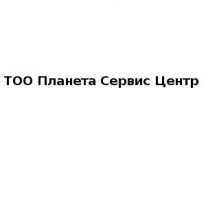 ТОО Планета Сервис Центр